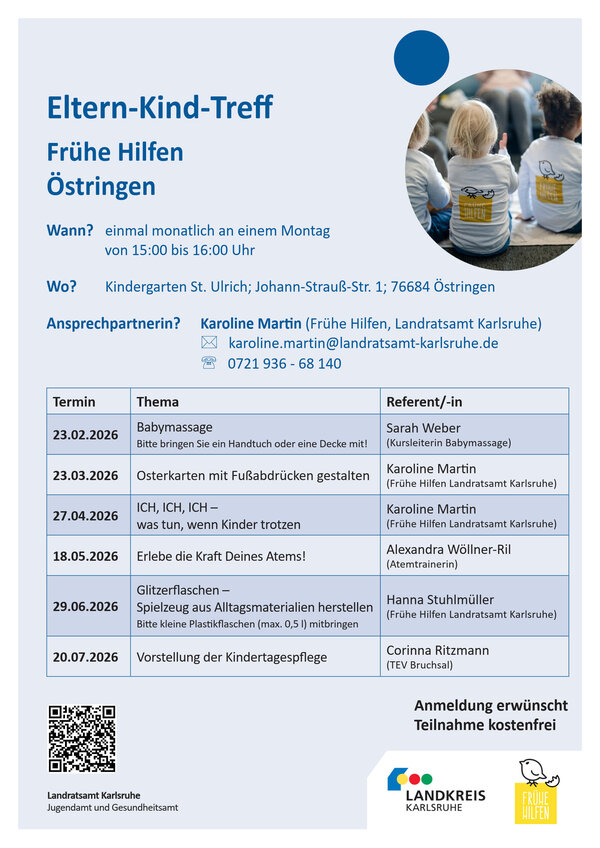 Eltern-Kind-Treff

Frühe Hilfen
Östringen

Wann? einmal monatlich an einem Montag
von 15:00 bis 16:00 Uhr

Wo? Kindergarten St. Ulrich; Johann-Strauß-Str. 1; 76684 Östringen

Ansprechpartnerin? Karoline Martin (Frühe Hilfen, Landratsamt Karlsruhe)
karoline.martin@landratsamt-karlsruhe.de
0721 936 - 68 140

| Termin | Thema | Referent/-in |
|---|---|---|
| 23.02.2026 | Babymassage Bitte bringen Sie ein Handtuch oder eine Decke mit! | Sarah Weber (Kursleiterin Babymassage) |
| 23.03.2026 | Osterkarten mit Fußabdrücken gestalten | Karoline Martin (Frühe Hilfen Landratsamt Karlsruhe) |
| 27.04.2026 | ICH, ICH, ICH – was tun, wenn Kinder trotzen | Karoline Martin (Frühe Hilfen Landratsamt Karlsruhe) |
| 18.05.2026 | Erlebe die Kraft Deines Atems! | Alexandra Wöllner-Ril (Atemtrainerin) |
| 29.06.2026 | Glitzerflaschen – Spielzeug aus Alltagsmaterialien herstellen Bitte kleine Plastikflaschen (max. 0,5 l) mitbringen | Hanna Stuhlmüller (Frühe Hilfen Landratsamt Karlsruhe) |
| 20.07.2026 | Vorstellung der Kindertagespflege | Corinna Ritzmann (TEV Bruchsal) |

Anmeldung erwünscht
Teilnahme kostenfrei

Landratsamt Karlsruhe
Jugendamt und Gesundheitsamt

LANDKREIS
KARLSRUHE

FRÜHE
HILFEN